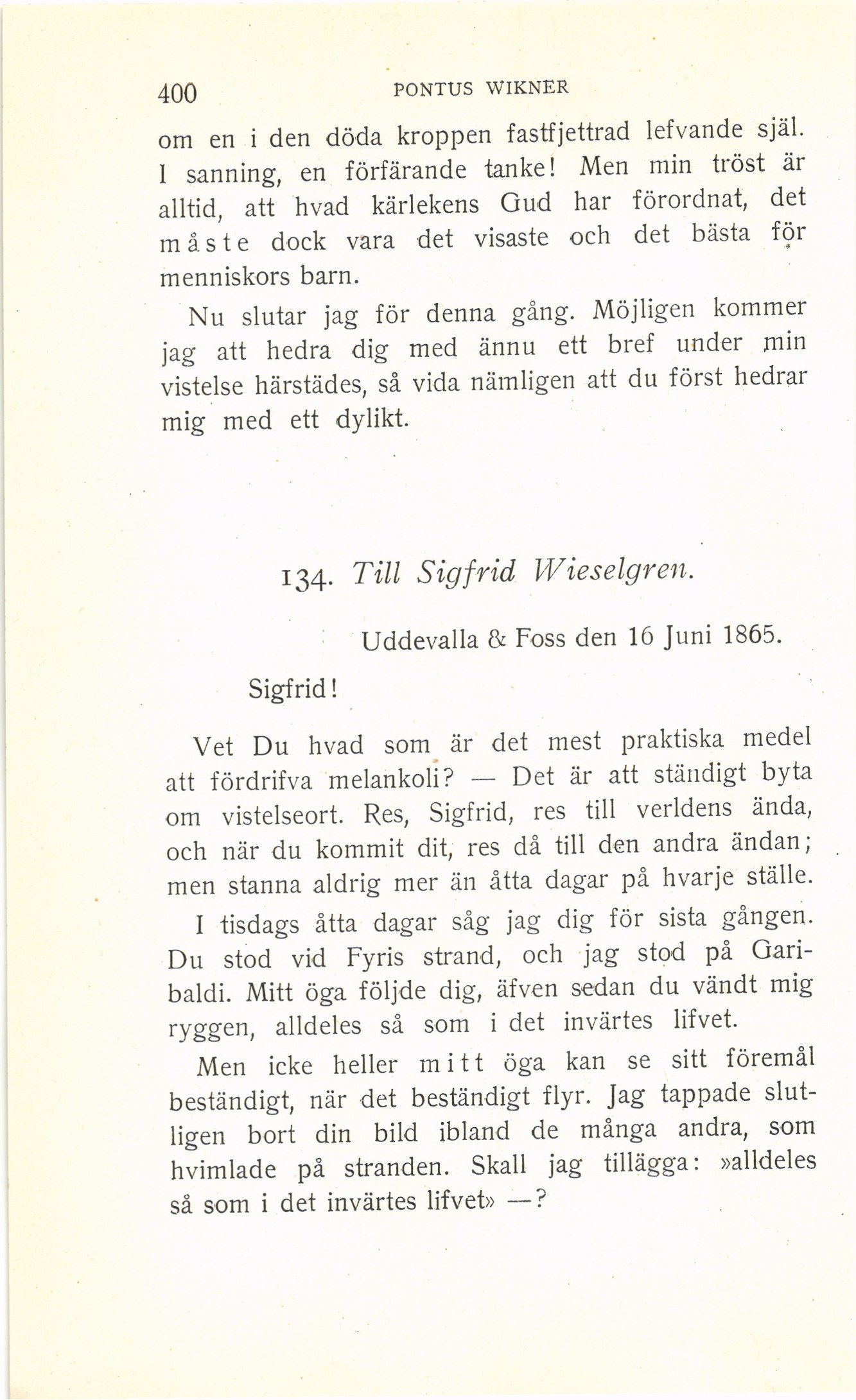 400 PONTUS WIKNER

om en i den döda kroppen fastfjettrad lefvande själ. I sanning, en förfärande tanke! Men min tröst är alltid, att hvad kärlekens Gud har förordnat, det måste dock vara det visaste och det bästa för menniskors barn.

Nu slutar jag för denna gång. Möjligen kommer jag att hedra dig med ännu ett bref under min vistelse härstädes, så vida nämligen att du först hedrar mig med ett dylikt.

134. Till Sigfrid Wieselgren.

Uddevalla & Foss den 16 Juni 1865.

Sigfrid!

Vet Du hvad som är det mest praktiska medel att fördrifva melankoli? — Det är att ständigt byta om vistelseort. Res, Sigfrid, res till verldens ända, och när du kommit dit, res då till den andra ändan; men stanna aldrig mer än åtta dagar på hvarje ställe.

I tisdags åtta dagar såg jag dig för sista gången. Du stod vid Fyris strand, och jag stod på Garibaldi. Mitt öga följde dig, äfven sedan du vändt mig ryggen, alldeles så som i det invärtes lifvet.

Men icke heller mitt öga kan se sitt föremål beständigt, när det beständigt flyr. Jag tappade slutligen bort din bild ibland de många andra, som hvimlade på stranden. Skall jag tillägga: »alldeles så som i det invärtes lifvet» —?